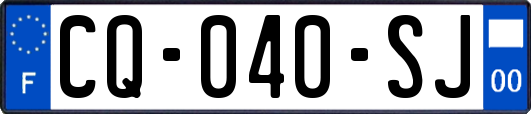 F
CQ-040-SJ
00